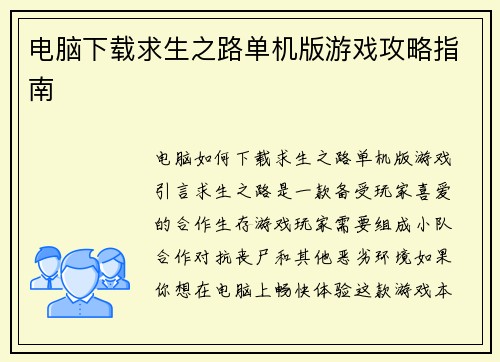 电脑下载求生之路单机版游戏攻略指南

电脑如何下载求生之路单机版游戏引言求生之路是一款备受玩家喜爱的合作生存游戏玩家需要组成小队合作对抗丧尸和其他恶劣环境如果你想在电脑上畅快体验这款游戏本